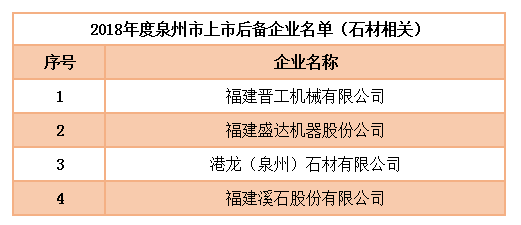 2018年度泉州市上市后备企业名单（石材相关）

| 序号 | 企业名称 |
|---|---|
| 1 | 福建晋工机械有限公司 |
| 2 | 福建盛达机器股份公司 |
| 3 | 港龙（泉州）石材有限公司 |
| 4 | 福建溪石股份有限公司 |